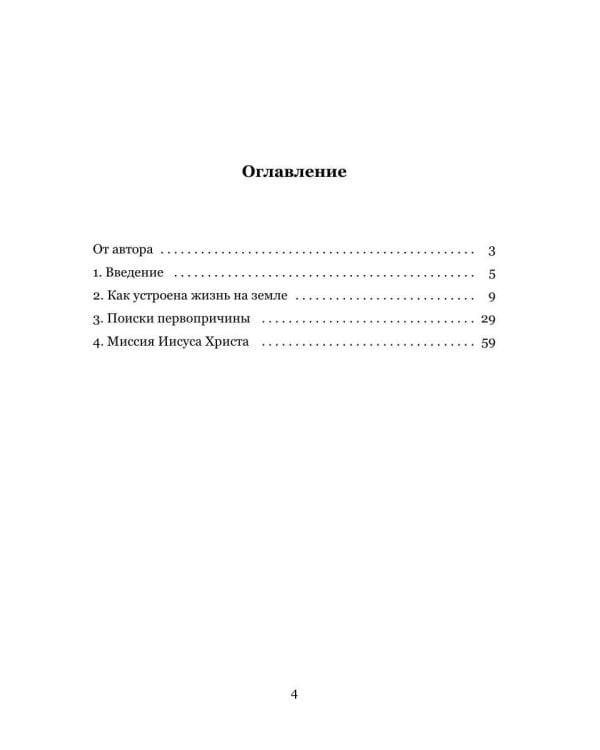 Оглавление

От автора 3
1. Введение 5
2. Как устроена жизнь на земле 9
3. Поиски первопричины 29
4. Миссия Иисуса Христа 59

4